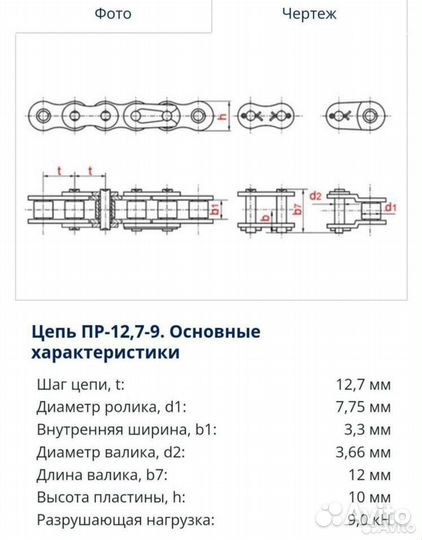 Фото Чертеж

h

t t

b1

b b7

d2

d1

Цепь ПР-12,7-9. Основные характеристики

| | |
|---|---|
| Шаг цепи, t: | 12,7 мм |
| Диаметр ролика, d1: | 7,75 мм |
| Внутренняя ширина, b1: | 3,3 мм |
| Диаметр валика, d2: | 3,66 мм |
| Длина валика, b7: | 12 мм |
| Высота пластины, h: | 10 мм |
| Разрушающая нагрузка: | 9,0 кН |

Avito